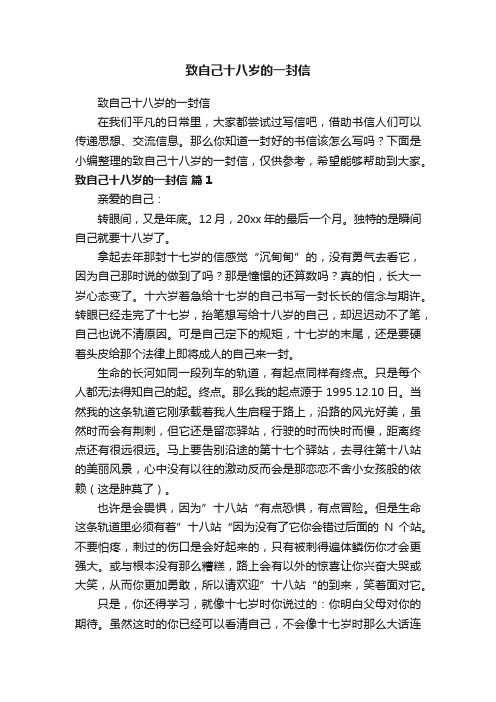 致自己十八岁的一封信

致自己十八岁的一封信

在我们平凡的日常里，大家都尝试过写信吧，借助书信人们可以传递思想、交流信息。那么你知道一封好的书信该怎么写吗？下面是小编整理的致自己十八岁的一封信，仅供参考，希望能够帮助到大家。

致自己十八岁的一封信 篇1

亲爱的自己：

转眼间，又是年底。12月，20xx年的最后一个月。独特的是瞬间自己就要十八岁了。

拿起去年那封十七岁的信感觉“沉甸甸”的，没有勇气去看它，因为自己那时说的做到了吗？那是憧憬的还算数吗？真的怕，长大一岁心态变了。十六岁着急给十七岁的自己书写一封长长的信念与期许。转眼已经走完了十七岁，抬笔想写给十八岁的自己，却迟迟动不了笔，自己也说不清原因。可是自己定下的规矩，十七岁的末尾，还是要硬着头皮给那个法律上即将成人的自己来一封。

生命的长河如同一段列车的轨道，有起点同样有终点。只是每个人都无法得知自己的起。终点。那么我的起点源于1995.12.10日。当然我的这条轨道它刚承载着我人生启程于路上，沿路的风光好美，虽然时而会有荆刺，但它还是留恋驿站，行驶的时而快时而慢，距离终点还有很远很远。马上要告别沿途的第十七个驿站，去寻往第十八站的美丽风景，心中没有以往的激动反而会是那恋恋不舍小女孩般的依赖（这是肿莫了）。

也许是会畏惧，因为”十八站“有点恐惧，有点冒险。但是生命这条轨道里必须有着”十八站“因为没有了它你会错过后面的 N 个站。不要怕疼，刺过的伤口是会好起来的，只有被刺得遍体鳞伤你才会更强大。或与根本没有那么糟糕，路上会有以外的惊喜让你兴奋大哭或大笑，从而你更加勇敢，所以请欢迎”十八站“的到来，笑着面对它。

只是，你还得学习，就像十七岁时你说过的：你明白父母对你的期待。虽然这时的你已经可以看清自己，不会像十七岁时那么大话连